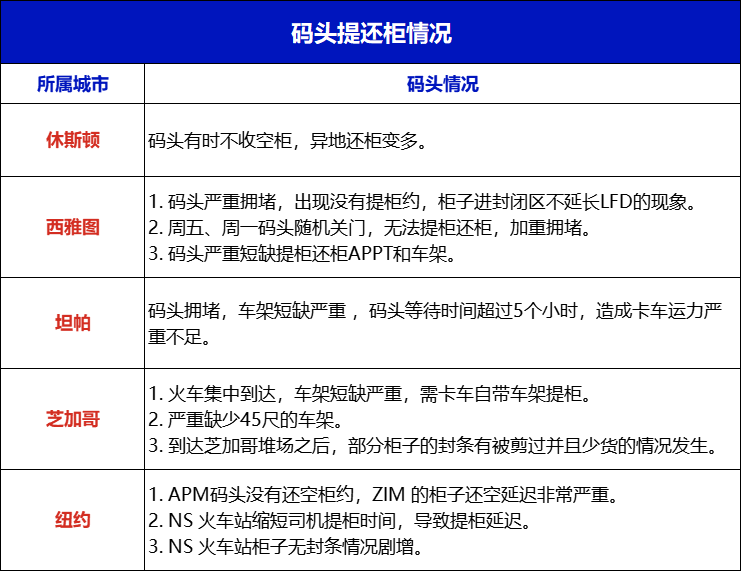 码头提还柜情况

| 所属城市 | 码头情况 |
|---|---|
| 休斯顿 | 码头有时不收空柜，异地还柜变多。 |
| 西雅图 | 1.码头严重拥堵，出现没有提柜约，柜子进封闭区不延长LFD的现象。 2.周五、周一码头随机关门，无法提柜还柜，加重拥堵。 3.码头严重短缺提柜还柜APPT和车架。 |
| 坦帕 | 码头拥堵，车架短缺严重，码头等待时间超过5个小时，造成卡车运力严重不足。 |
| 芝加哥 | 1.火车集中到达，车架短缺严重，需卡车自带车架提柜。 2.严重缺少45尺的车架。 3.到达芝加哥堆场之后，部分柜子的封条有被剪过并且少货的情况发生。 |
| 纽约 | 1.APM码头没有还空柜约，ZIM的柜子还空延迟非常严重。 2.NS火车站缩短司机提柜时间，导致提柜延迟。 3.NS火车站柜子无封条情况剧增。 |